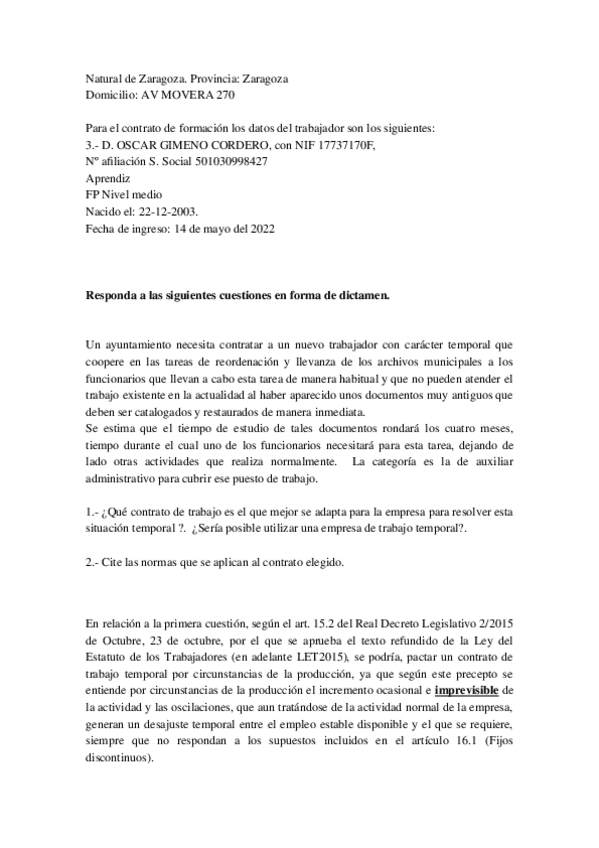 Natural de Zaragoza. Provincia: Zaragoza
Domicilio: AV MOVERA 270

Para el contrato de formación los datos del trabajador son los siguientes:
3.- D. OSCAR GIMENO CORDERO, con NIF 17737170F,
Nº afiliación S. Social 501030998427
Aprendiz
FP Nivel medio
Nacido el: 22-12-2003.
Fecha de ingreso: 14 de mayo del 2022

Responda a las siguientes cuestiones en forma de dictamen.

Un ayuntamiento necesita contratar a un nuevo trabajador con carácter temporal que coopere en las tareas de reordenación y llevanza de los archivos municipales a los funcionarios que llevan a cabo esta tarea de manera habitual y que no pueden atender el trabajo existente en la actualidad al haber aparecido unos documentos muy antiguos que deben ser catalogados y restaurados de manera inmediata.
Se estima que el tiempo de estudio de tales documentos rondará los cuatro meses, tiempo durante el cual uno de los funcionarios necesitará para esta tarea, dejando de lado otras actividades que realiza normalmente. La categoría es la de auxiliar administrativo para cubrir ese puesto de trabajo.

1.- ¿Qué contrato de trabajo es el que mejor se adapta para la empresa para resolver esta situación temporal ?. ¿Sería posible utilizar una empresa de trabajo temporal?.

2.- Cite las normas que se aplican al contrato elegido.

En relación a la primera cuestión, según el art. 15.2 del Real Decreto Legislativo 2/2015 de Octubre, 23 de octubre, por el que se aprueba el texto refundido de la Ley del Estatuto de los Trabajadores (en adelante LET2015), se podría, pactar un contrato de trabajo temporal por circunstancias de la producción, ya que según este precepto se entiende por circunstancias de la producción el incremento ocasional e imprevisible de la actividad y las oscilaciones, que aun tratándose de la actividad normal de la empresa, generan un desajuste temporal entre el empleo estable disponible y el que se requiere, siempre que no respondan a los supuestos incluidos en el artículo 16.1 (Fijos discontinuos).